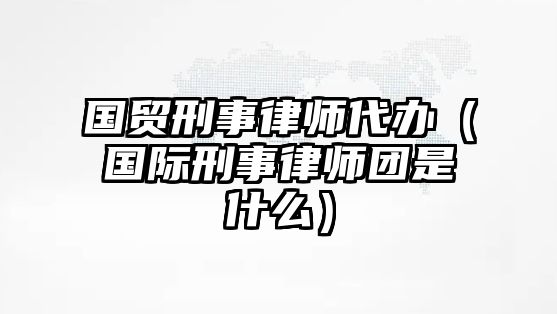 国贸刑事律师代办（国际刑事律师团是什么）